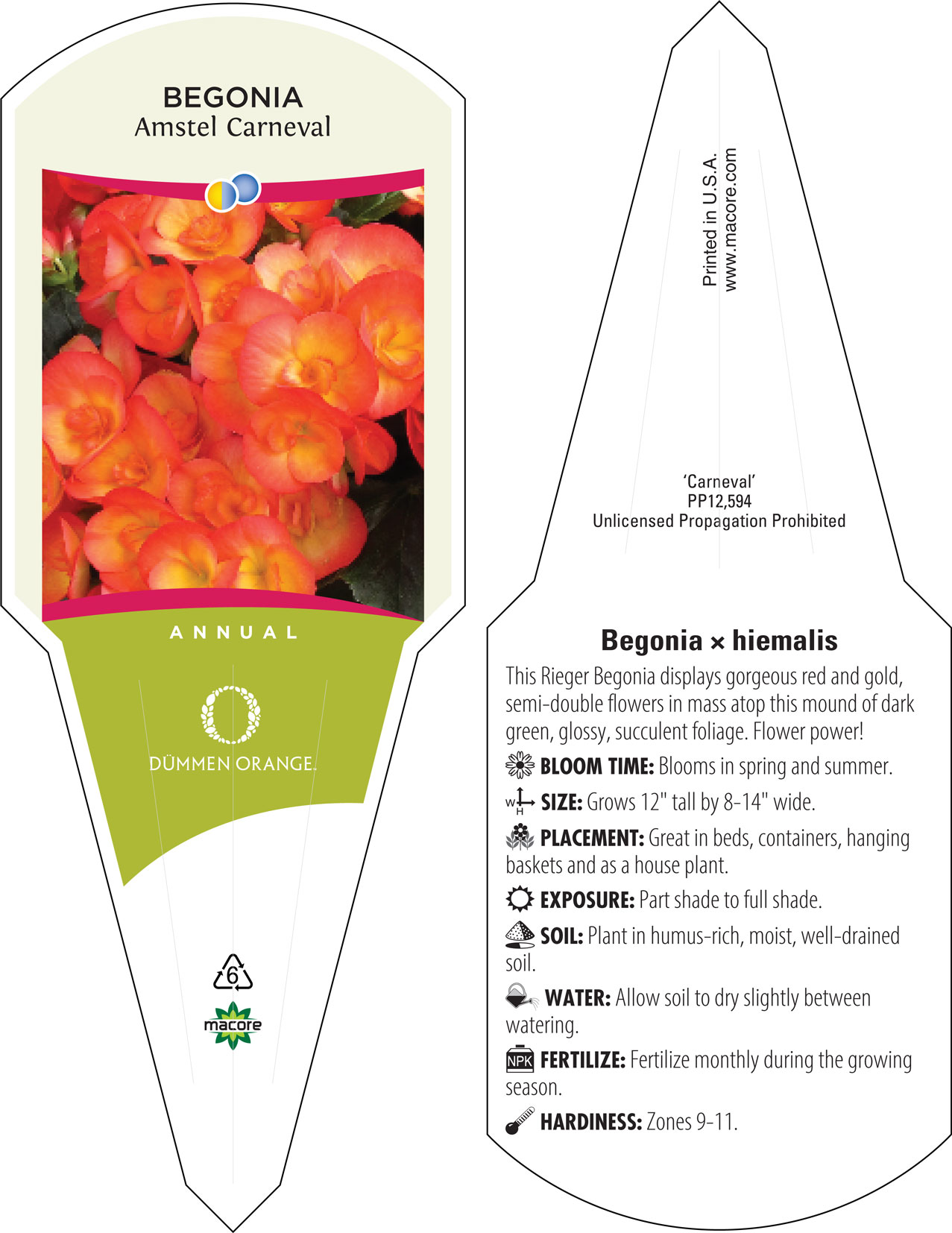 BEGONIA
Amstel Carneval

ANNUAL

DÜMMEN ORANGE.

6

macore

Printed in U.S.A.
www.macore.com

'Carneval'
PP12,594
Unlicensed Propagation Prohibited

Begonia × hiemalis

This Rieger Begonia displays gorgeous red and gold, semi-double flowers in mass atop this mound of dark green, glossy, succulent foliage. Flower power!

BLOOM TIME: Blooms in spring and summer.

W H SIZE: Grows 12" tall by 8-14" wide.

PLACEMENT: Great in beds, containers, hanging baskets and as a house plant.

EXPOSURE: Part shade to full shade.

SOIL: Plant in humus-rich, moist, well-drained soil.

WATER: Allow soil to dry slightly between watering.

NPK FERTILIZE: Fertilize monthly during the growing season.

HARDINESS: Zones 9-11.